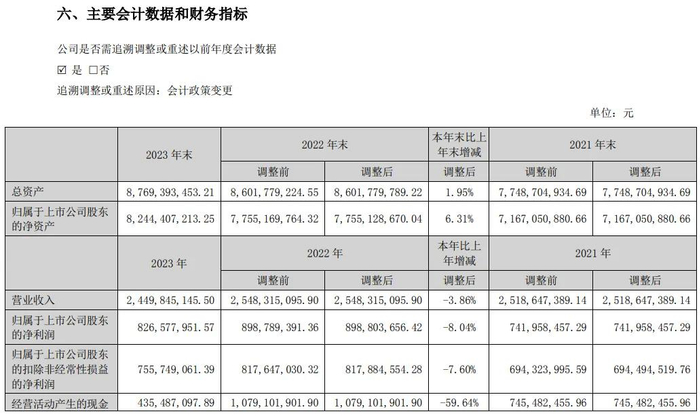 六、主要会计数据和财务指标

公司是否需追溯调整或重述以前年度会计数据

☑ 是 □否

追溯调整或重述原因：会计政策变更

单位：元

| | 2023 年末 | 2022 年末 | | 本年末比上年末增减 | 2021 年末 | |
|---|---|---|---|---|---|---|
| | | 调整前 | 调整后 | 调整后 | 调整前 | 调整后 |
| 总资产 | 8,769,393,453.21 | 8,601,779,224.55 | 8,601,779,789.22 | 1.95% | 7,748,704,934.69 | 7,748,704,934.69 |
| 归属于上市公司股东的净资产 | 8,244,407,213.25 | 7,755,169,764.32 | 7,755,128,670.04 | 6.31% | 7,167,050,880.66 | 7,167,050,880.66 |
| | 2023 年 | 2022 年 | | 本年比上年增减 | 2021 年 | |
| | | 调整前 | 调整后 | 调整后 | 调整前 | 调整后 |
| 营业收入 | 2,449,845,145.50 | 2,548,315,095.90 | 2,548,315,095.90 | -3.86% | 2,518,647,389.14 | 2,518,647,389.14 |
| 归属于上市公司股东的净利润 | 826,577,951.57 | 898,789,391.36 | 898,803,656.42 | -8.04% | 741,958,457.29 | 741,958,457.29 |
| 归属于上市公司股东的扣除非经常性损益的净利润 | 755,749,061.39 | 817,647,030.32 | 817,884,554.28 | -7.60% | 694,323,995.59 | 694,494,519.76 |
| 经营活动产生的现金 | 435,487,097.89 | 1,079,101,901.90 | 1,079,101,901.90 | -59.64% | 745,482,455.96 | 745,482,455.96 |